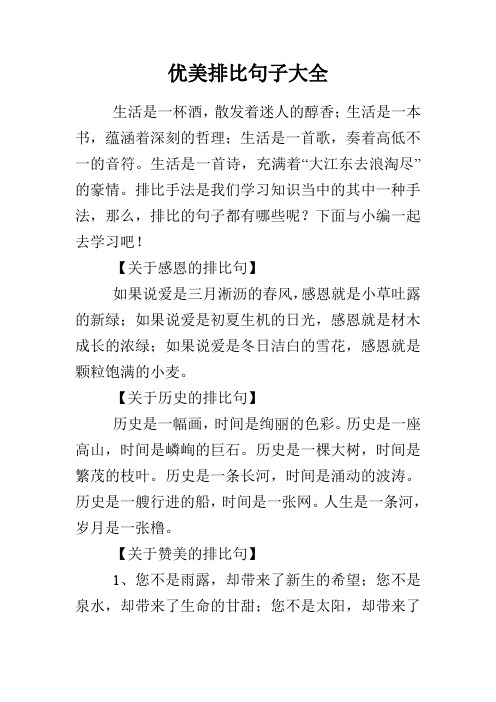 优美排比句子大全

生活是一杯酒，散发着迷人的醇香；生活是一本书，蕴涵着深刻的哲理；生活是一首歌，奏着高低不一的音符。生活是一首诗，充满着“大江东去浪淘尽”的豪情。排比手法是我们学习知识当中的其中一种手法，那么，排比的句子都有哪些呢？下面与小编一起去学习吧！

【关于感恩的排比句】

如果说爱是三月淅沥的春风，感恩就是小草吐露的新绿；如果说爱是初夏生机的日光，感恩就是材木成长的浓绿；如果说爱是冬日洁白的雪花，感恩就是颗粒饱满的小麦。

【关于历史的排比句】

历史是一幅画，时间是绚丽的色彩。历史是一座高山，时间是嶙峋的巨石。历史是一棵大树，时间是繁茂的枝叶。历史是一条长河，时间是涌动的波涛。历史是一艘行进的船，时间是一张网。人生是一条河，岁月是一张橹。

【关于赞美的排比句】

1、您不是雨露，却带来了新生的希望；您不是泉水，却带来了生命的甘甜；您不是太阳，却带来了